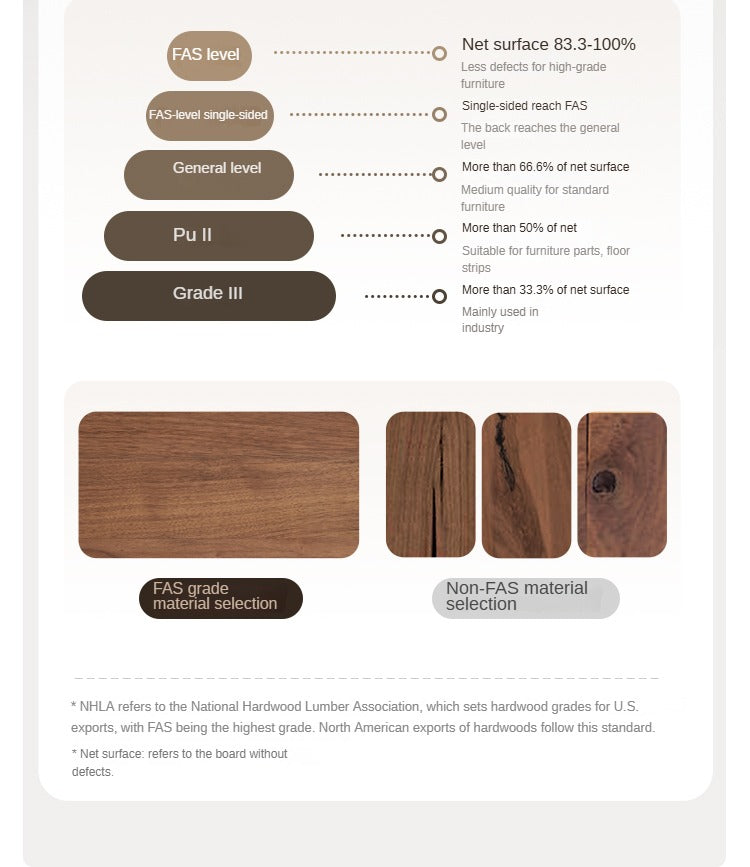 FAS level

Net surface 83.3-100%
Less defects for high-grade furniture

FAS-level single-sided

Single-sided reach FAS
The back reaches the general level

General level

More than 66.6% of net surface
Medium quality for standard furniture

Pu II

More than 50% of net
Suitable for furniture parts, floor strips

Grade III

More than 33.3% of net surface
Mainly used in industry

FAS grade material selection

Non-FAS material selection

* NHLA refers to the National Hardwood Lumber Association, which sets hardwood grades for U.S. exports, with FAS being the highest grade. North American exports of hardwoods follow this standard.

* Net surface: refers to the board without defects.